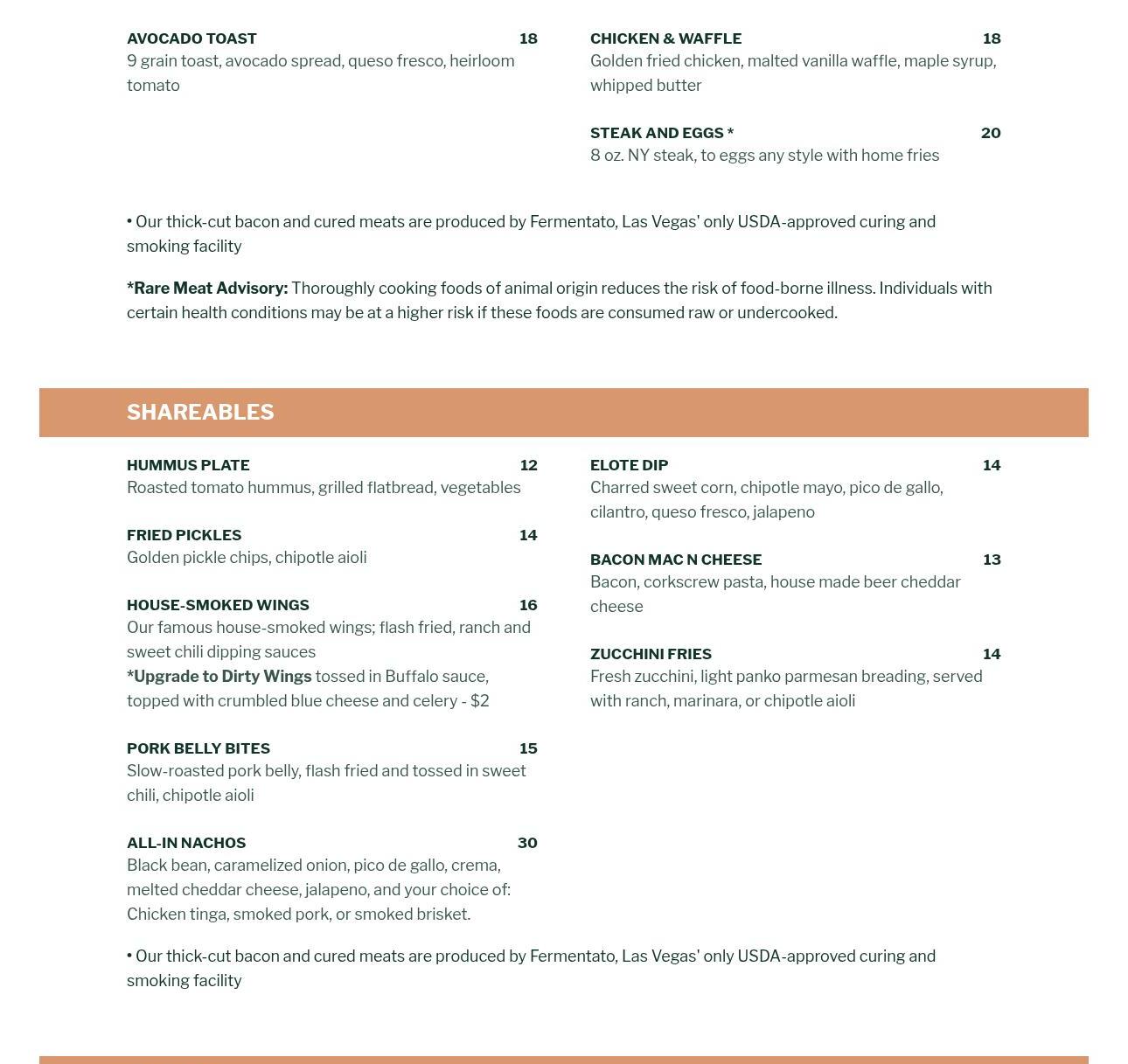 AVOCADO TOAST 18
9 grain toast, avocado spread, queso fresco, heirloom tomato

CHICKEN & WAFFLE 18
Golden fried chicken, malted vanilla waffle, maple syrup, whipped butter

STEAK AND EGGS * 20
8 oz. NY steak, to eggs any style with home fries

• Our thick-cut bacon and cured meats are produced by Fermentato, Las Vegas' only USDA-approved curing and smoking facility

*Rare Meat Advisory: Thoroughly cooking foods of animal origin reduces the risk of food-borne illness. Individuals with certain health conditions may be at a higher risk if these foods are consumed raw or undercooked.

SHAREABLES

HUMMUS PLATE 12
Roasted tomato hummus, grilled flatbread, vegetables

FRIED PICKLES 14
Golden pickle chips, chipotle aioli

HOUSE-SMOKED WINGS 16
Our famous house-smoked wings; flash fried, ranch and sweet chili dipping sauces
*Upgrade to Dirty Wings tossed in Buffalo sauce, topped with crumbled blue cheese and celery - $2

PORK BELLY BITES 15
Slow-roasted pork belly, flash fried and tossed in sweet chili, chipotle aioli

ALL-IN NACHOS 30
Black bean, caramelized onion, pico de gallo, crema, melted cheddar cheese, jalapeno, and your choice of: Chicken tinga, smoked pork, or smoked brisket.

ELOTE DIP 14
Charred sweet corn, chipotle mayo, pico de gallo, cilantro, queso fresco, jalapeno

BACON MAC N CHEESE 13
Bacon, corkscrew pasta, house made beer cheddar cheese

ZUCCHINI FRIES 14
Fresh zucchini, light panko parmesan breading, served with ranch, marinara, or chipotle aioli

• Our thick-cut bacon and cured meats are produced by Fermentato, Las Vegas' only USDA-approved curing and smoking facility